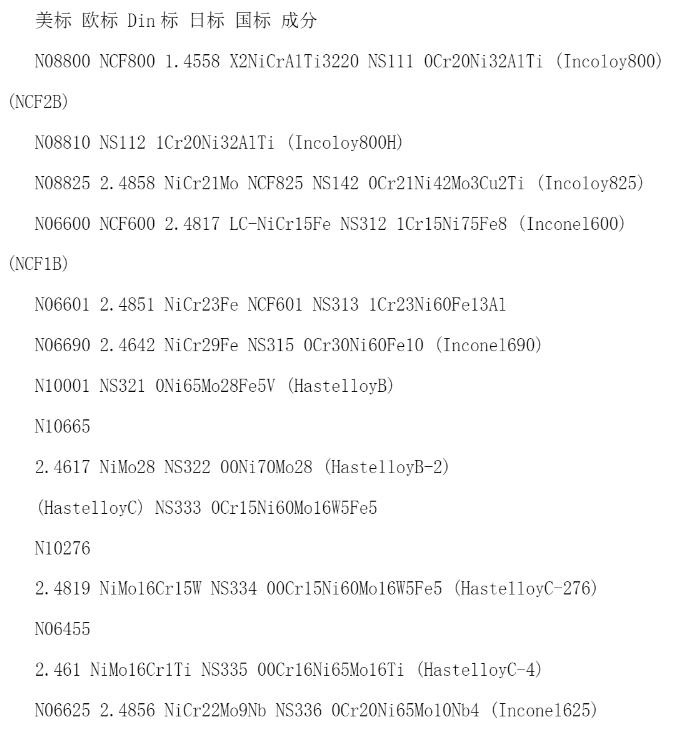 美标 欧标 Din 标 日标 国标 成分

N08800 NCF800 1.4558 X2NiCrAlTi3220 NS111 0Cr20Ni32AlTi (Incoloy800) (NCF2B)

N08810 NS112 1Cr20Ni32AlTi (Incoloy800H)

N08825 2.4858 NiCr21Mo NCF825 NS142 0Cr21Ni42Mo3Cu2Ti (Incoloy825)

N06600 NCF600 2.4817 LC-NiCr15Fe NS312 1Cr15Ni75Fe8 (Inconel600) (NCF1B)

N06601 2.4851 NiCr23Fe NCF601 NS313 1Cr23Ni60Fe13Al

N06690 2.4642 NiCr29Fe NS315 0Cr30Ni60Fe10 (Inconel690)

N10001 NS321 0Ni65Mo28Fe5V (HastelloyB)

N10665

2.4617 NiMo28 NS322 00Ni70Mo28 (HastelloyB-2)

(HastelloyC) NS333 0Cr15Ni60Mo16W5Fe5

N10276

2.4819 NiMo16Cr15W NS334 00Cr15Ni60Mo16W5Fe5 (HastelloyC-276)

N06455

2.461 NiMo16Cr1Ti NS335 00Cr16Ni65Mo16Ti (HastelloyC-4)

N06625 2.4856 NiCr22Mo9Nb NS336 0Cr20Ni65Mo10Nb4 (Inconel625)